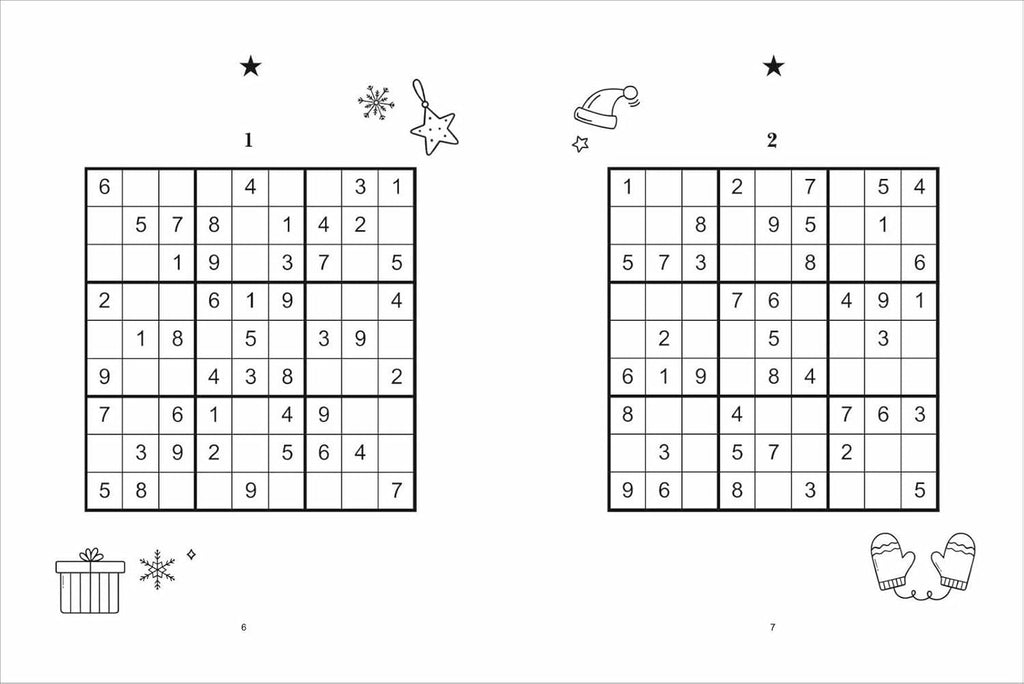 ★

1

| 6 |  |  |  | 4 |  |  | 3 | 1 |
|---|---|---|---|---|---|---|---|---|
|  | 5 | 7 | 8 |  | 1 | 4 | 2 |  |
|  |  | 1 | 9 |  | 3 | 7 |  | 5 |
| 2 |  |  | 6 | 1 | 9 |  |  | 4 |
|  | 1 | 8 |  | 5 |  | 3 | 9 |  |
| 9 |  |  | 4 | 3 | 8 |  |  | 2 |
| 7 |  | 6 | 1 |  | 4 | 9 |  |  |
|  | 3 | 9 | 2 |  | 5 | 6 | 4 |  |
| 5 | 8 |  |  | 9 |  |  |  | 7 |

6

★

2

| 1 |  |  | 2 |  | 7 |  | 5 | 4 |
|---|---|---|---|---|---|---|---|---|
|  |  | 8 |  | 9 | 5 |  | 1 |  |
| 5 | 7 | 3 |  |  | 8 |  |  | 6 |
|  |  |  | 7 | 6 |  | 4 | 9 | 1 |
|  | 2 |  |  | 5 |  |  | 3 |  |
| 6 | 1 | 9 |  | 8 | 4 |  |  |  |
| 8 |  |  | 4 |  |  | 7 | 6 | 3 |
|  | 3 |  | 5 | 7 |  | 2 |  |  |
| 9 | 6 |  | 8 |  | 3 |  |  | 5 |

7